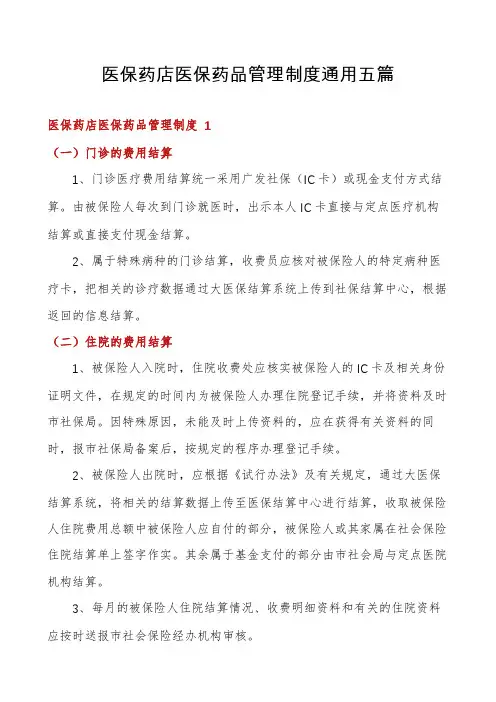 医保药店医保药品管理制度通用五篇

医保药店医保药品管理制度 1

（一）门诊的费用结算

1、门诊医疗费用结算统一采用广发社保（IC卡）或现金支付方式结算。由被保险人每次到门诊就医时，出示本人IC卡直接与定点医疗机构结算或直接支付现金结算。

2、属于特殊病种的门诊结算，收费员应核对被保险人的特定病种医疗卡，把相关的诊疗数据通过大医保结算系统上传到社保结算中心，根据返回的信息结算。

（二）住院的费用结算

1、被保险人入院时，住院收费处应核实被保险人的IC卡及相关身份证明文件，在规定的时间内为被保险人办理住院登记手续，并将资料及时市社保局。因特殊原因，未能及时上传资料的，应在获得有关资料的同时，报市社保局备案后，按规定的程序办理登记手续。

2、被保险人出院时，应根据《试行办法》及有关规定，通过大医保结算系统，将相关的结算数据上传至医保结算中心进行结算，收取被保险人住院费用总额中被保险人应自付的部分，被保险人或其家属在社会保险住院结算单上签字作实。其余属于基金支付的部分由市社会局与定点医院机构结算。

3、每月的被保险人住院结算情况、收费明细资料和有关的住院资料应按时送报市社会保险经办机构审核。